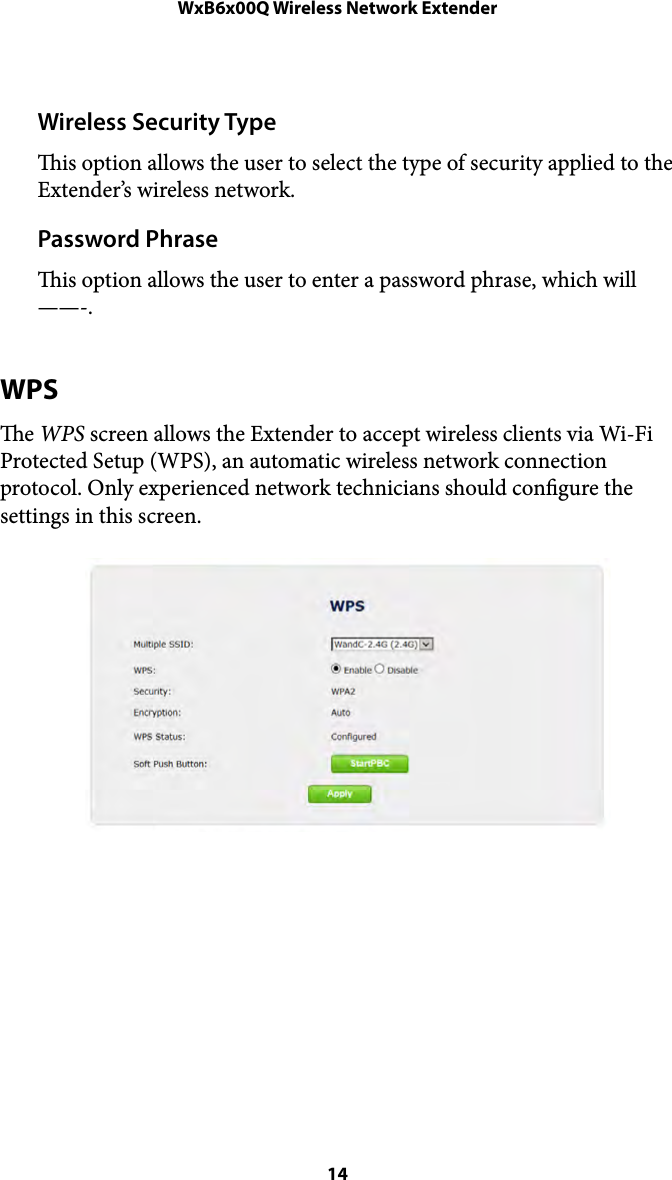 WxB6x00Q Wireless Network Extender

Wireless Security Type

This option allows the user to select the type of security applied to the Extender's wireless network.

Password Phrase

This option allows the user to enter a password phrase, which will ——-.

WPS

The WPS screen allows the Extender to accept wireless clients via Wi-Fi Protected Setup (WPS), an automatic wireless network connection protocol. Only experienced network technicians should configure the settings in this screen.

WPS

Multiple SSID: WandC-2.4G (2.4G)

WPS: Enable Disable

Security: WPA2

Encryption: Auto

WPS Status: Configured

Soft Push Button: StartPBC

Apply

14